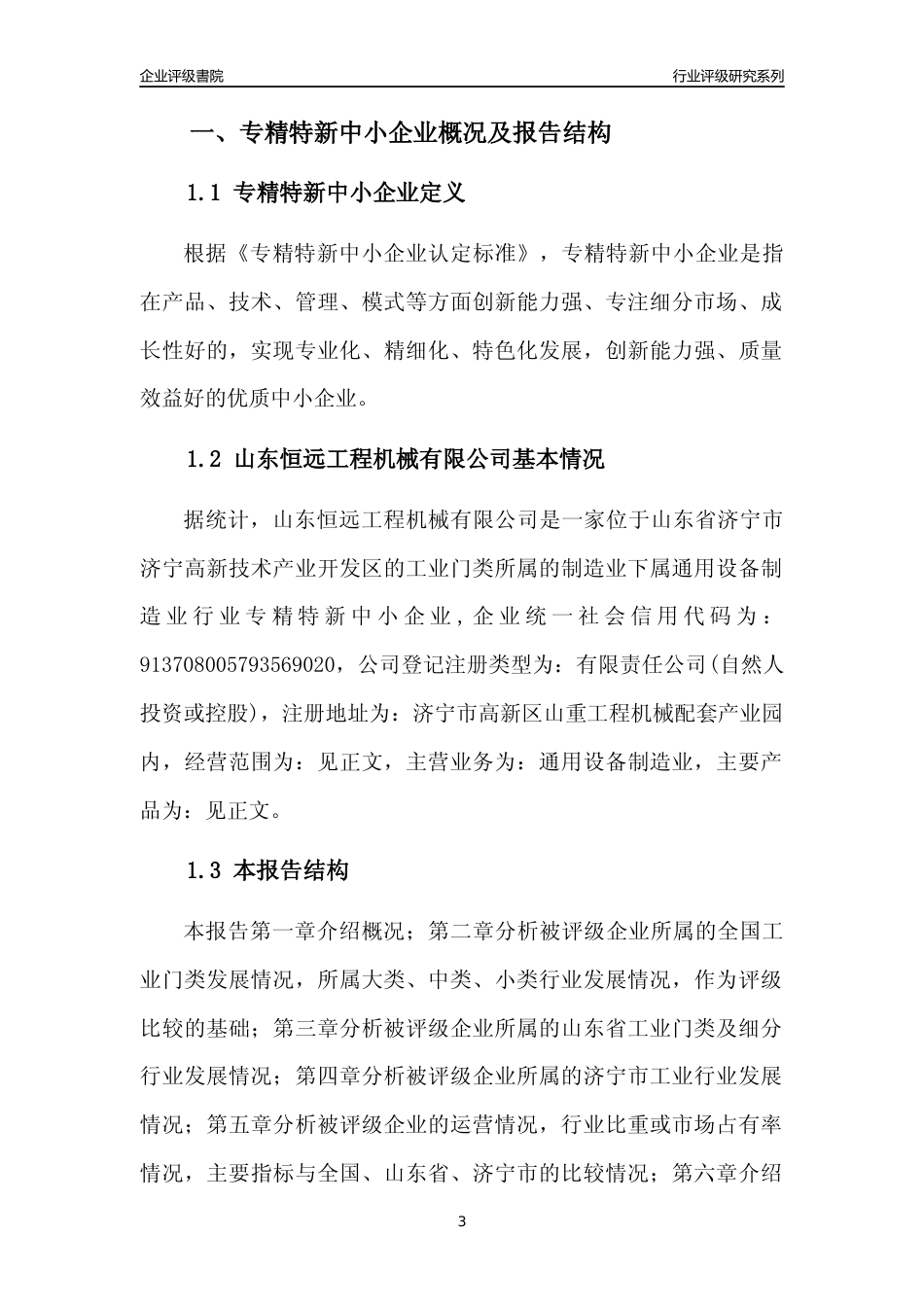 企业评级書院

行业评级研究系列

一、专精特新中小企业概况及报告结构

1.1 专精特新中小企业定义

根据《专精特新中小企业认定标准》，专精特新中小企业是指在产品、技术、管理、模式等方面创新能力强、专注细分市场、成长性好的，实现专业化、精细化、特色化发展，创新能力强、质量效益好的优质中小企业。

1.2 山东恒远工程机械有限公司基本情况

据统计，山东恒远工程机械有限公司是一家位于山东省济宁市济宁高新技术产业开发区的工业门类所属的制造业下属通用设备制造业行业专精特新中小企业，企业统一社会信用代码为：913708005793569020，公司登记注册类型为：有限责任公司(自然人投资或控股)，注册地址为：济宁市高新区山重工程机械配套产业园内，经营范围为：见正文，主营业务为：通用设备制造业，主要产品为：见正文。

1.3 本报告结构

本报告第一章介绍概况；第二章分析被评级企业所属的全国工业门类发展情况，所属大类、中类、小类行业发展情况，作为评级比较的基础；第三章分析被评级企业所属的山东省工业门类及细分行业发展情况；第四章分析被评级企业所属的济宁市工业行业发展情况；第五章分析被评级企业的运营情况，行业比重或市场占有率情况，主要指标与全国、山东省、济宁市的比较情况；第六章介绍

3